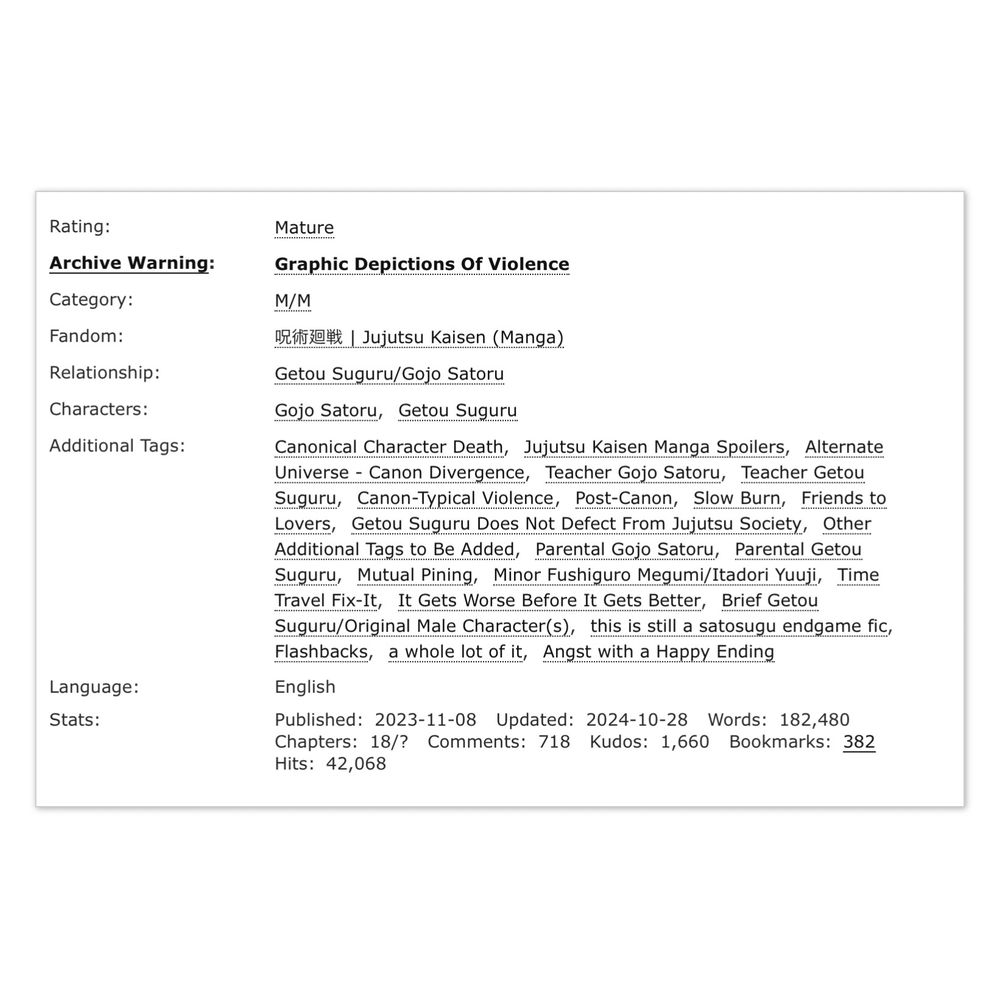 Rating: Mature

Archive Warning: Graphic Depictions Of Violence

Category: M/M

Fandom: 呪術廻戦 | Jujutsu Kaisen (Manga)

Relationship: Getou Suguru/Gojo Satoru

Characters: Gojo Satoru, Getou Suguru

Additional Tags: Canonical Character Death, Jujutsu Kaisen Manga Spoilers, Alternate Universe - Canon Divergence, Teacher Gojo Satoru, Teacher Getou Suguru, Canon-Typical Violence, Post-Canon, Slow Burn, Friends to Lovers, Getou Suguru Does Not Defect From Jujutsu Society, Other Additional Tags to Be Added, Parental Gojo Satoru, Parental Getou Suguru, Mutual Pining, Minor Fushiguro Megumi/Itadori Yuuji, Time Travel Fix-It, It Gets Worse Before It Gets Better, Brief Getou Suguru/Original Male Character(s), this is still a satosugu endgame fic, Flashbacks, a whole lot of it, Angst with a Happy Ending

Language: English

Stats: Published: 2023-11-08 Updated: 2024-10-28 Words: 182,480 Chapters: 18/? Comments: 718 Kudos: 1,660 Bookmarks: 382 Hits: 42,068